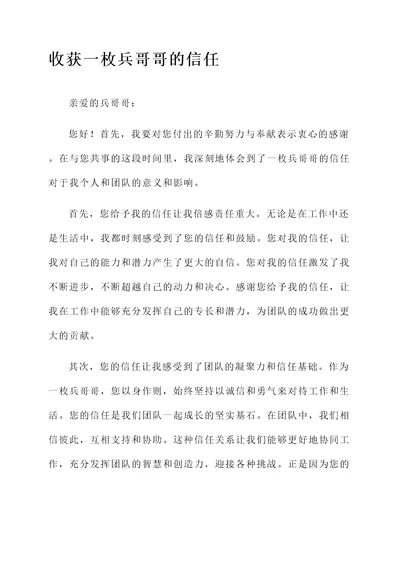 收获一枚兵哥哥的信任

亲爱的兵哥哥：

您好！首先，我要对您付出的辛勤努力与奉献表示衷心的感谢。在与您共事的这段时间里，我深刻地体会到了一枚兵哥哥的信任对于我个人和团队的意义和影响。

首先，您给予我的信任让我倍感责任重大。无论是在工作中还是生活中，我都时刻感受到了您的信任和鼓励。您对我的信任，让我对自己的能力和潜力产生了更大的自信。您对我的信任激发了我不断进步，不断超越自己的动力和决心。感谢您给予我的信任，让我在工作中能够充分发挥自己的专长和潜力，为团队的成功做出更大的贡献。

其次，您的信任让我感受到了团队的凝聚力和信任基础。作为一枚兵哥哥，您以身作则，始终坚持以诚信和勇气来对待工作和生活。您的信任是我们团队一起成长的坚实基石。在团队中，我们相信彼此，互相支持和协助。这种信任关系让我们能够更好地协同工作，充分发挥团队的智慧和创造力，迎接各种挑战。正是因为您的